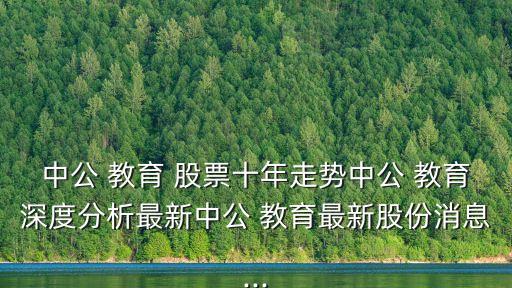 中公 教育 股票十年走势中公 教育深度分析最新中公 教育最新股份消息
...